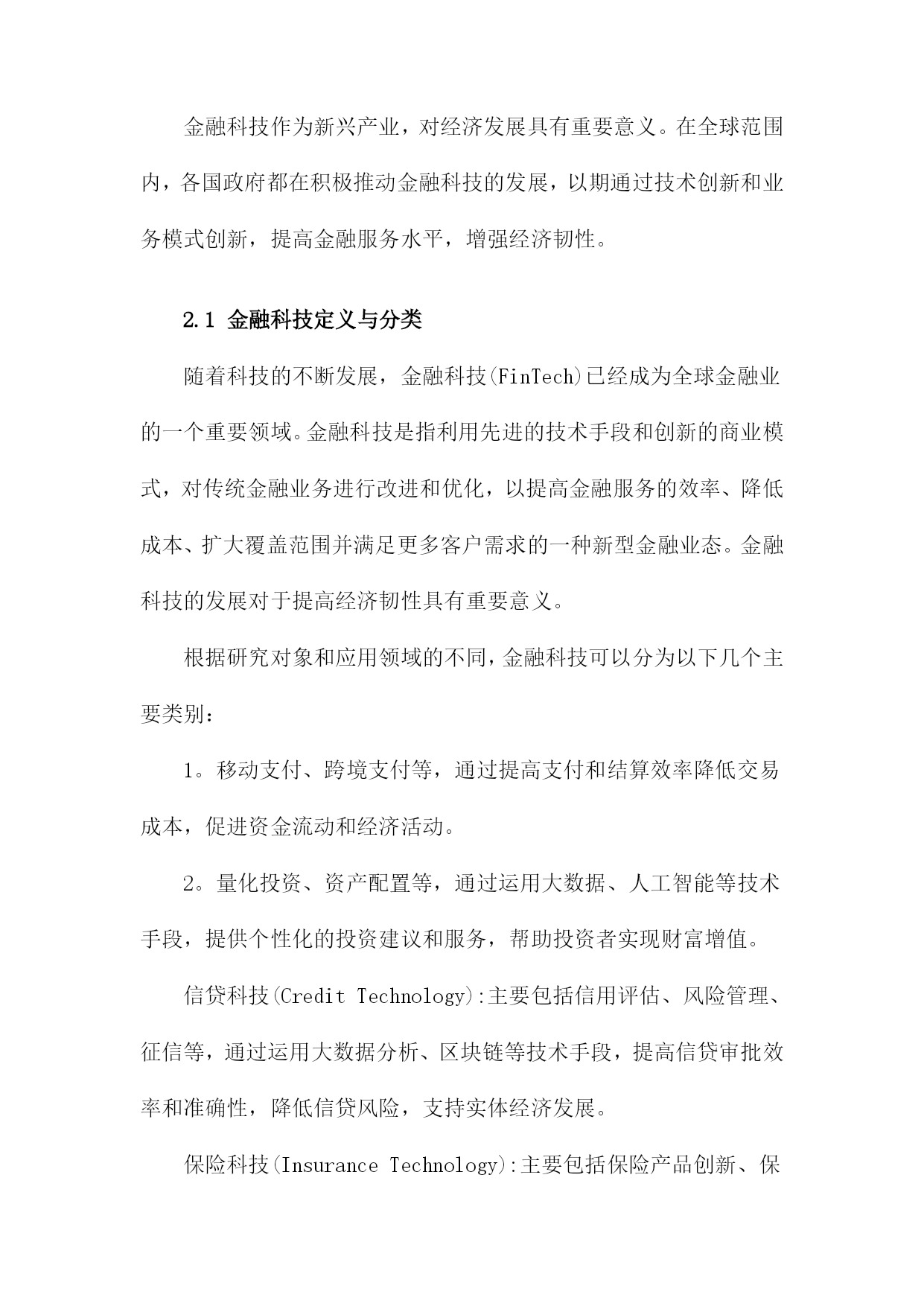 金融科技作为新兴产业，对经济发展具有重要意义。在全球范围内，各国政府都在积极推动金融科技的发展，以期通过技术创新和业务模式创新，提高金融服务水平，增强经济韧性。

2.1 金融科技定义与分类

随着科技的不断发展，金融科技(FinTech)已经成为全球金融业的一个重要领域。金融科技是指利用先进的技术手段和创新的商业模式，对传统金融业务进行改进和优化，以提高金融服务的效率、降低成本、扩大覆盖范围并满足更多客户需求的一种新型金融业态。金融科技的发展对于提高经济韧性具有重要意义。

根据研究对象和应用领域的不同，金融科技可以分为以下几个主要类别：

1。移动支付、跨境支付等，通过提高支付和结算效率降低交易成本，促进资金流动和经济活动。

2。量化投资、资产配置等，通过运用大数据、人工智能等技术手段，提供个性化的投资建议和服务，帮助投资者实现财富增值。

信贷科技(Credit Technology):主要包括信用评估、风险管理、征信等，通过运用大数据分析、区块链等技术手段，提高信贷审批效率和准确性，降低信贷风险，支持实体经济发展。

保险科技(Insurance Technology):主要包括保险产品创新、保